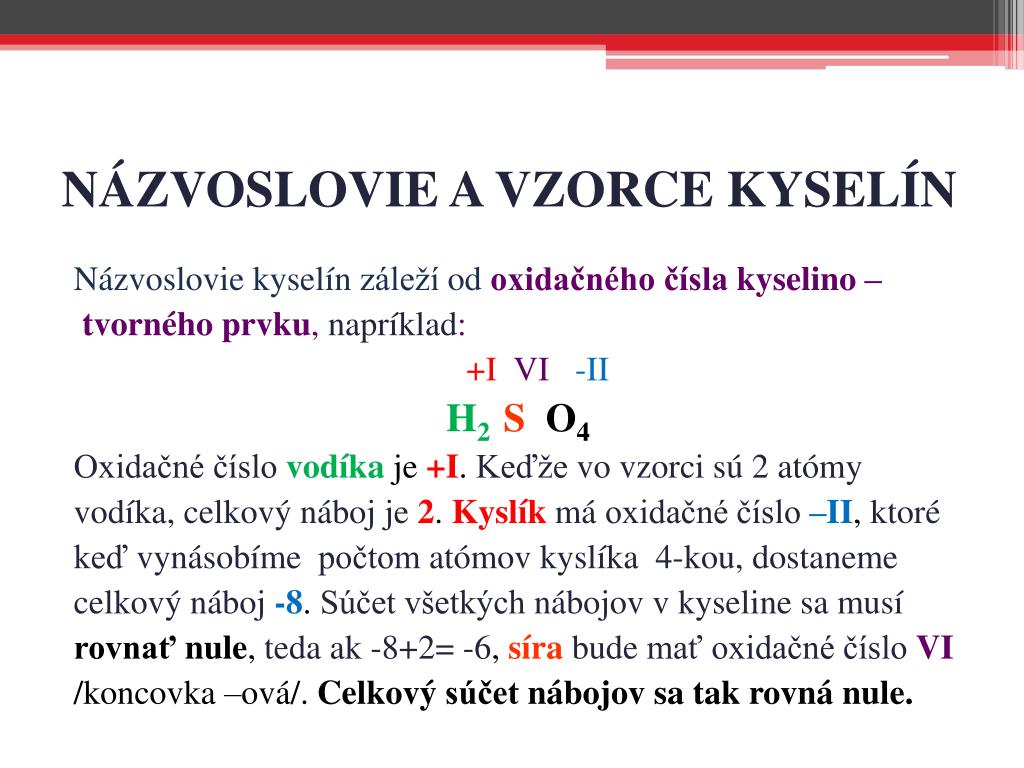 NÁZVOSLOVIE A VZORCE KYSELÍN

Názvoslovie kyselín záleží od oxidačného čísla kyselino – tvorného prvku, napríklad:

+I VI -II

$H_2$ S $O_4$

Oxidačné číslo vodíka je +I. Keďže vo vzorci sú 2 atómy vodíka, celkový náboj je 2. Kyslík má oxidačné číslo –II, ktoré keď vynásobíme počtom atómov kyslíka 4-kou, dostaneme celkový náboj -8. Súčet všetkých nábojov v kyseline sa musí rovnať nule, teda ak -8+2= -6, síra bude mať oxidačné číslo VI /koncovka –ová/. Celkový súčet nábojov sa tak rovná nule.